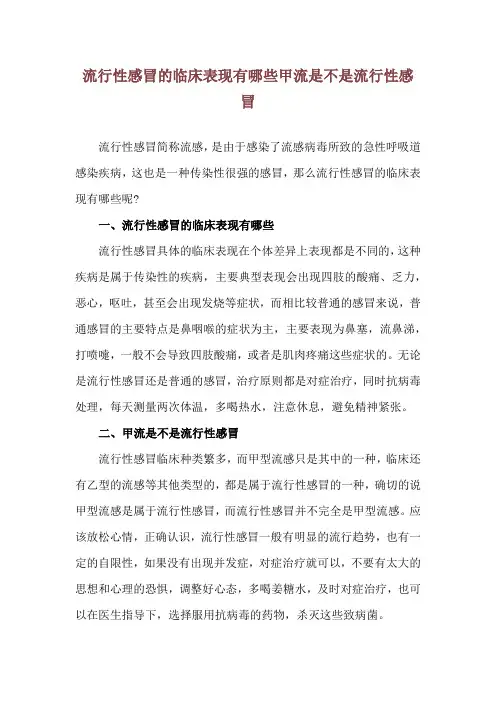 流行性感冒的临床表现有哪些甲流是不是流行性感冒

流行性感冒简称流感，是由于感染了流感病毒所致的急性呼吸道感染疾病，这也是一种传染性很强的感冒，那么流行性感冒的临床表现有哪些呢？

一、流行性感冒的临床表现有哪些

流行性感冒具体的临床表现在个体差异上表现都是不同的，这种疾病是属于传染性的疾病，主要典型表现会出现四肢的酸痛、乏力，恶心，呕吐，甚至会出现发烧等症状，而相比较普通的感冒来说，普通感冒的主要特点是鼻咽喉的症状为主，主要表现为鼻塞，流鼻涕，打喷嚏，一般不会导致四肢酸痛，或者是肌肉疼痛这些症状的。无论是流行性感冒还是普通的感冒，治疗原则都是对症治疗，同时抗病毒处理，每天测量两次体温，多喝热水，注意休息，避免精神紧张。

二、甲流是不是流行性感冒

流行性感冒临床种类繁多，而甲型流感只是其中的一种，临床还有乙型的流感等其他类型的，都是属于流行性感冒的一种，确切的说甲型流感是属于流行性感冒，而流行性感冒并不完全是甲型流感。应该放松心情，正确认识，流行性感冒一般有明显的流行趋势，也有一定的自限性，如果没有出现并发症，对症治疗就可以，不要有太大的思想和心理的恐惧，调整好心态，多喝姜糖水，及时对症治疗，也可以在医生指导下，选择服用抗病毒的药物，杀灭这些致病菌。